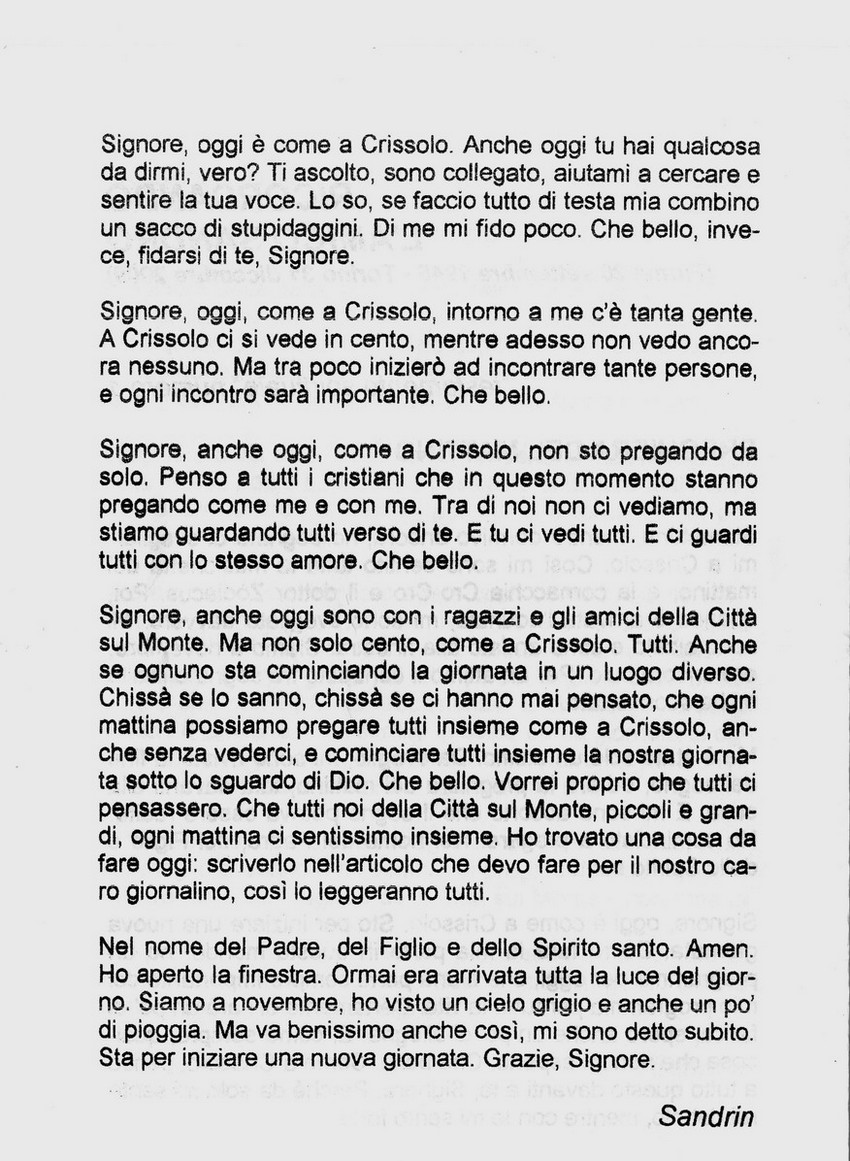 Signore, oggi è come a Crissolo. Anche oggi tu hai qualcosa da dirmi, vero? Ti ascolto, sono collegato, aiutami a cercare e sentire la tua voce. Lo so, se faccio tutto di testa mia combino un sacco di stupidaggini. Di me mi fido poco. Che bello, invece, fidarsi di te, Signore.

Signore, oggi, come a Crissolo, intorno a me c'è tanta gente. A Crissolo ci si vede in cento, mentre adesso non vedo ancora nessuno. Ma tra poco inizierò ad incontrare tante persone, e ogni incontro sarà importante. Che bello.

Signore, anche oggi, come a Crissolo, non sto pregando da solo. Penso a tutti i cristiani che in questo momento stanno pregando come me e con me. Tra di noi non ci vediamo, ma stiamo guardando tutti verso di te. E tu ci vedi tutti. E ci guardi tutti con lo stesso amore. Che bello.

Signore, anche oggi sono con i ragazzi e gli amici della Città sul Monte. Ma non solo cento, come a Crissolo. Tutti. Anche se ognuno sta cominciando la giornata in un luogo diverso. Chissà se lo sanno, chissà se ci hanno mai pensato, che ogni mattina possiamo pregare tutti insieme come a Crissolo, anche senza vederci, e cominciare tutti insieme la nostra giornata sotto lo sguardo di Dio. Che bello. Vorrei proprio che tutti ci pensassero. Che tutti noi della Città sul Monte, piccoli e grandi, ogni mattina ci sentissimo insieme. Ho trovato una cosa da fare oggi: scriverlo nell'articolo che devo fare per il nostro caro giornalino, così lo leggeranno tutti.

Nel nome del Padre, del Figlio e dello Spirito santo. Amen. Ho aperto la finestra. Ormai era arrivata tutta la luce del giorno. Siamo a novembre, ho visto un cielo grigio e anche un po' di pioggia. Ma va benissimo anche così, mi sono detto subito. Sta per iniziare una nuova giornata. Grazie, Signore.

Sandrin